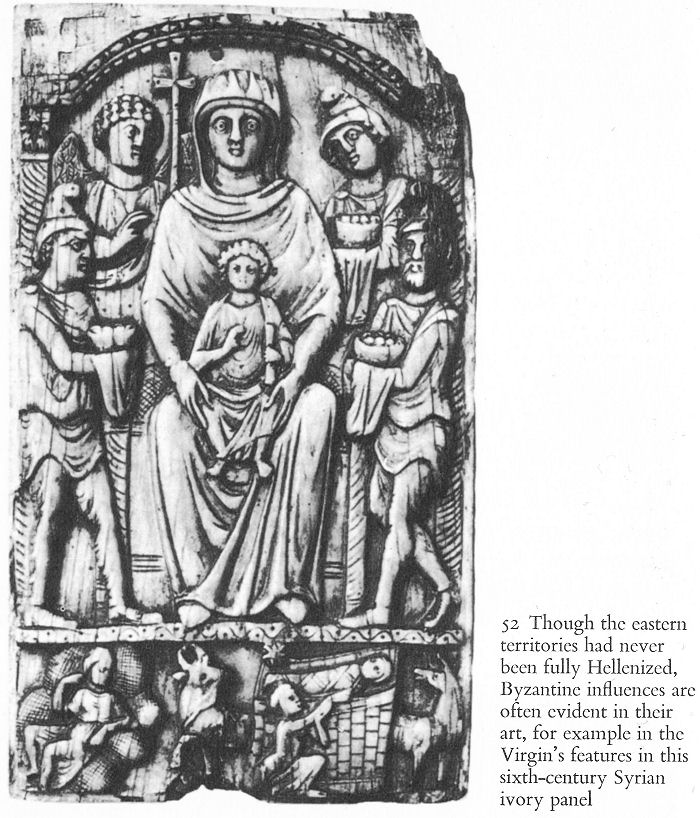 52 Though the eastern territories had never been fully Hellenized, Byzantine influences are often evident in their art, for example in the Virgin's features in this sixth-century Syrian ivory panel